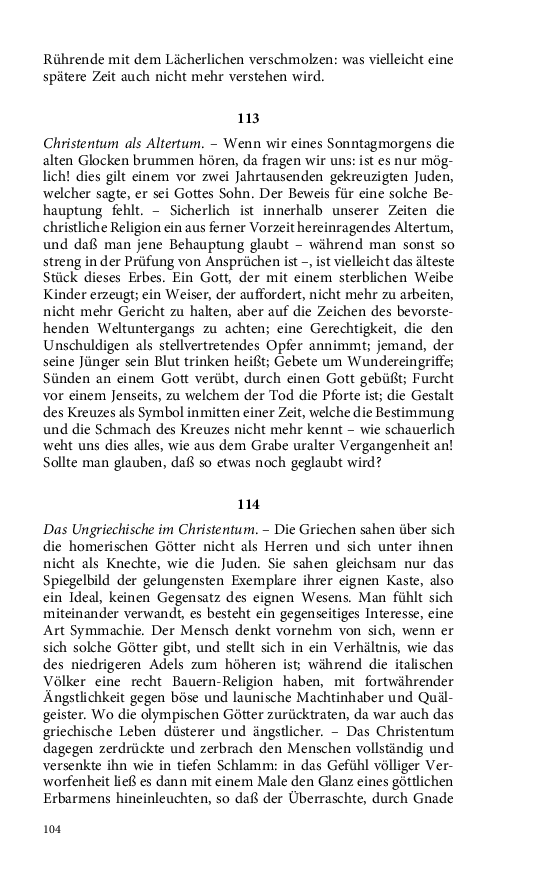 Rührende mit dem Lächerlichen verschmolzen: was vielleicht eine spätere Zeit auch nicht mehr verstehen wird.

113

Christentum als Altertum. – Wenn wir eines Sonntagmorgens die alten Glocken brummen hören, da fragen wir uns: ist es nur möglich! dies gilt einem vor zwei Jahrtausenden gekreuzigten Juden, welcher sagte, er sei Gottes Sohn. Der Beweis für eine solche Behauptung fehlt. – Sicherlich ist innerhalb unserer Zeiten die christliche Religion ein aus ferner Vorzeit hereinragendes Altertum, und daß man jene Behauptung glaubt – während man sonst so streng in der Prüfung von Ansprüchen ist –, ist vielleicht das älteste Stück dieses Erbes. Ein Gott, der mit einem sterblichen Weibe Kinder erzeugt; ein Weiser, der auffordert, nicht mehr zu arbeiten, nicht mehr Gericht zu halten, aber auf die Zeichen des bevorstehenden Weltuntergangs zu achten; eine Gerechtigkeit, die den Unschuldigen als stellvertretendes Opfer annimmt; jemand, der seine Jünger sein Blut trinken heißt; Gebete um Wundereingriffe; Sünden an einem Gott verübt, durch einen Gott gebüßt; Furcht vor einem Jenseits, zu welchem der Tod die Pforte ist; die Gestalt des Kreuzes als Symbol inmitten einer Zeit, welche die Bestimmung und die Schmach des Kreuzes nicht mehr kennt – wie schauerlich weht uns dies alles, wie aus dem Grabe uralter Vergangenheit an! Sollte man glauben, daß so etwas noch geglaubt wird?

114

Das Ungriechische im Christentum. – Die Griechen sahen über sich die homerischen Götter nicht als Herren und sich unter ihnen nicht als Knechte, wie die Juden. Sie sahen gleichsam nur das Spiegelbild der gelungensten Exemplare ihrer eignen Kaste, also ein Ideal, keinen Gegensatz des eignen Wesens. Man fühlt sich miteinander verwandt, es besteht ein gegenseitiges Interesse, eine Art Symmachie. Der Mensch denkt vornehm von sich, wenn er sich solche Götter gibt, und stellt sich in ein Verhältnis, wie das des niedrigeren Adels zum höheren ist; während die italischen Völker eine recht Bauern-Religion haben, mit fortwährender Ängstlichkeit gegen böse und launische Machtinhaber und Quälgeister. Wo die olympischen Götter zurücktraten, da war auch das griechische Leben düsterer und ängstlicher. – Das Christentum dagegen zerdrückte und zerbrach den Menschen vollständig und versenkte ihn wie in tiefen Schlamm: in das Gefühl völliger Verworfenheit ließ es dann mit einem Male den Glanz eines göttlichen Erbarmens hineinleuchten, so daß der Überraschte, durch Gnade

104